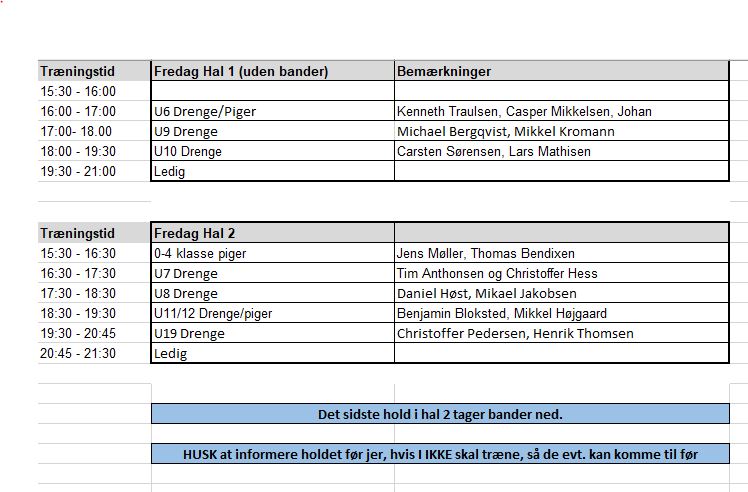 | Træningstid | Fredag Hal 1 (uden bander) | Bemærkninger |
|---|---|---|
| 15:30 - 16:00 | | |
| 16:00 - 17:00 | U6 Drenge/Piger | Kenneth Traulsen, Casper Mikkelsen, Johan |
| 17:00- 18.00 | U9 Drenge | Michael Bergqvist, Mikkel Kromann |
| 18:00 - 19:30 | U10 Drenge | Carsten Sørensen, Lars Mathisen |
| 19:30 - 21:00 | Ledig | |

| Træningstid | Fredag Hal 2 | |
|---|---|---|
| 15:30 - 16:30 | 0-4 klasse piger | Jens Møller, Thomas Bendixen |
| 16:30 - 17:30 | U7 Drenge | Tim Anthonsen og Christoffer Hess |
| 17:30 - 18:30 | U8 Drenge | Daniel Høst, Mikael Jakobsen |
| 18:30 - 19:30 | U11/12 Drenge/piger | Benjamin Bloksted, Mikkel Højgaard |
| 19:30 - 20:45 | U19 Drenge | Christoffer Pedersen, Henrik Thomsen |
| 20:45 - 21:30 | Ledig | |

Det sidste hold i hal 2 tager bander ned.

HUSK at informere holdet før jer, hvis I IKKE skal træne, så de evt. kan komme til før